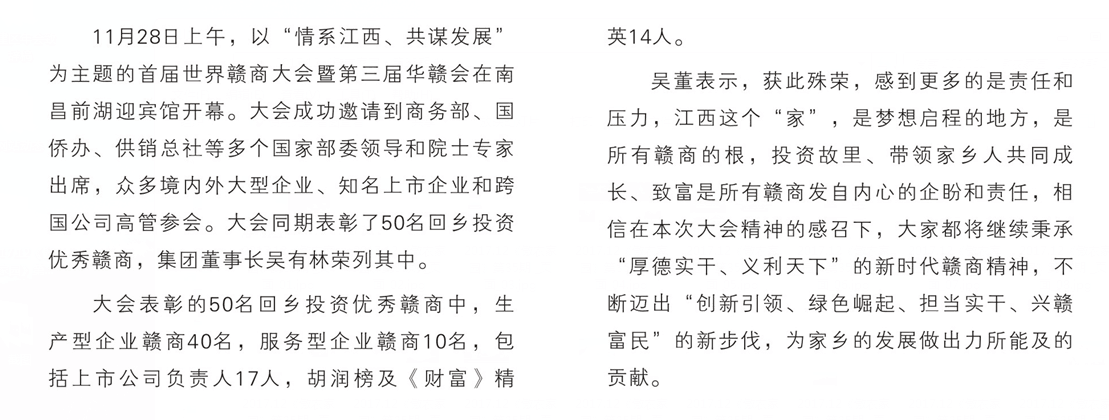 11月28日上午，以“情系江西、共谋发展”为主题的首届世界赣商大会暨第三届华赣会在南昌前湖迎宾馆开幕。大会成功邀请到商务部、国侨办、供销总社等多个国家部委领导和院士专家出席，众多境内外大型企业、知名上市企业和跨国公司高管参会。大会同期表彰了50名回乡投资优秀赣商，集团董事长吴有林荣列其中。

大会表彰的50名回乡投资优秀赣商中，生产型企业赣商40名，服务型企业赣商10名，包括上市公司负责人17人，胡润榜及《财富》精英14人。

吴董表示，获此殊荣，感到更多的是责任和压力，江西这个“家”，是梦想启程的地方，是所有赣商的根，投资故里、带领家乡人共同成长、致富是所有赣商发自内心的企盼和责任，相信在本次大会精神的感召下，大家都将继续秉承“厚德实干、义利天下”的新时代赣商精神，不断迈出“创新引领、绿色崛起、担当实干、兴赣富民”的新步伐，为家乡的发展做出力所能及的贡献。